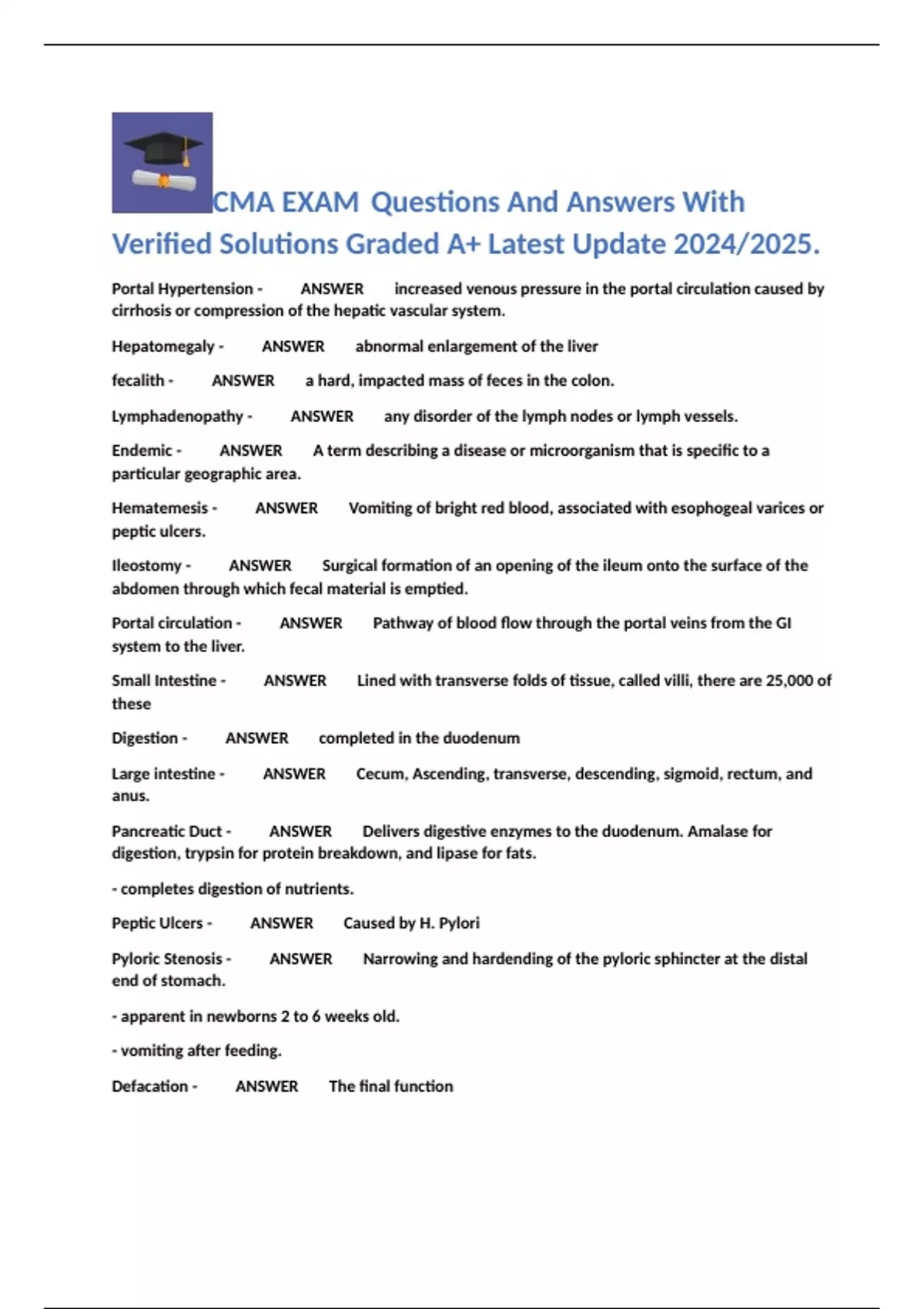 CMA EXAM Questions And Answers With Verified Solutions Graded A+ Latest Update 2024/2025.

Portal Hypertension - ANSWER increased venous pressure in the portal circulation caused by cirrhosis or compression of the hepatic vascular system.

Hepatomegaly - ANSWER abnormal enlargement of the liver

fecalith - ANSWER a hard, impacted mass of feces in the colon.

Lymphadenopathy - ANSWER any disorder of the lymph nodes or lymph vessels.

Endemic - ANSWER A term describing a disease or microorganism that is specific to a particular geographic area.

Hematemesis - ANSWER Vomiting of bright red blood, associated with esophogeal varices or peptic ulcers.

Ileostomy - ANSWER Surgical formation of an opening of the ileum onto the surface of the abdomen through which fecal material is emptied.

Portal circulation - ANSWER Pathway of blood flow through the portal veins from the GI system to the liver.

Small Intestine - ANSWER Lined with transverse folds of tissue, called villi, there are 25,000 of these

Digestion - ANSWER completed in the duodenum

Large intestine - ANSWER Cecum, Ascending, transverse, descending, sigmoid, rectum, and anus.

Pancreatic Duct - ANSWER Delivers digestive enzymes to the duodenum. Amalase for digestion, trypsin for protein breakdown, and lipase for fats.

- completes digestion of nutrients.

Peptic Ulcers - ANSWER Caused by H. Pylori

Pyloric Stenosis - ANSWER Narrowing and hardending of the pyloric sphincter at the distal end of stomach.

- apparent in newborns 2 to 6 weeks old.

- vomiting after feeding.

Defacation - ANSWER The final function